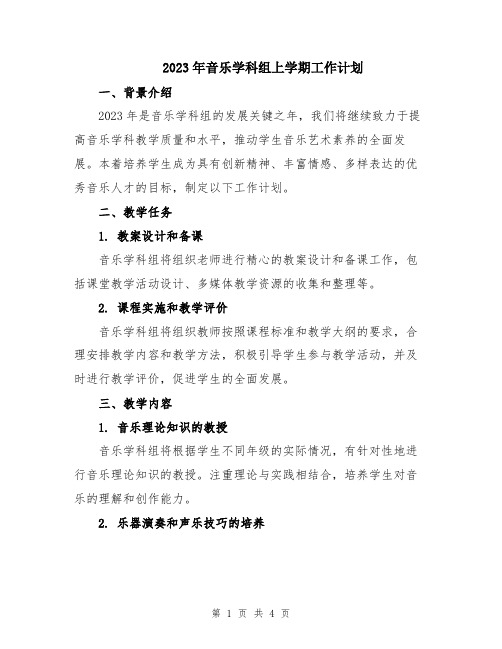 2023年音乐学科组上学期工作计划

一、背景介绍

2023年是音乐学科组的发展关键之年，我们将继续致力于提高音乐学科教学质量和水平，推动学生音乐艺术素养的全面发展。本着培养学生成为具有创新精神、丰富情感、多样表达的优秀音乐人才的目标，制定以下工作计划。

二、教学任务

1. 教案设计和备课

音乐学科组将组织老师进行精心的教案设计和备课工作，包括课堂教学活动设计、多媒体教学资源的收集和整理等。

2. 课程实施和教学评价

音乐学科组将组织教师按照课程标准和教学大纲的要求，合理安排教学内容和教学方法，积极引导学生参与教学活动，并及时进行教学评价，促进学生的全面发展。

三、教学内容

1. 音乐理论知识的教授

音乐学科组将根据学生不同年级的实际情况，有针对性地进行音乐理论知识的教授。注重理论与实践相结合，培养学生对音乐的理解和创作能力。

2. 乐器演奏和声乐技巧的培养

第 1 页 共 4 页